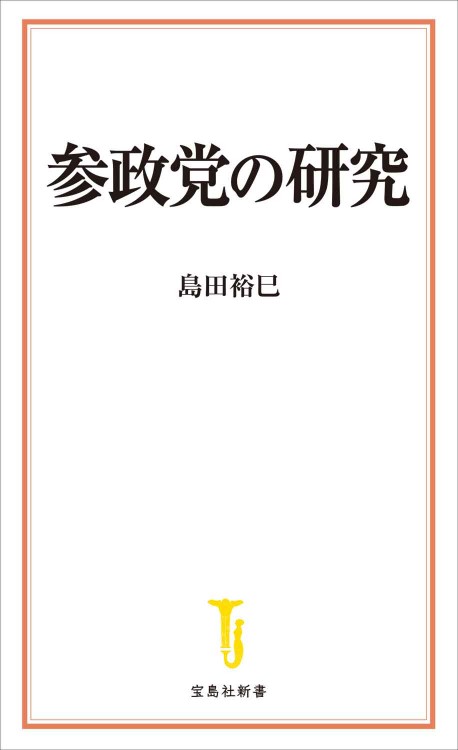 参政党の研究

島田裕巳

宝島社新書